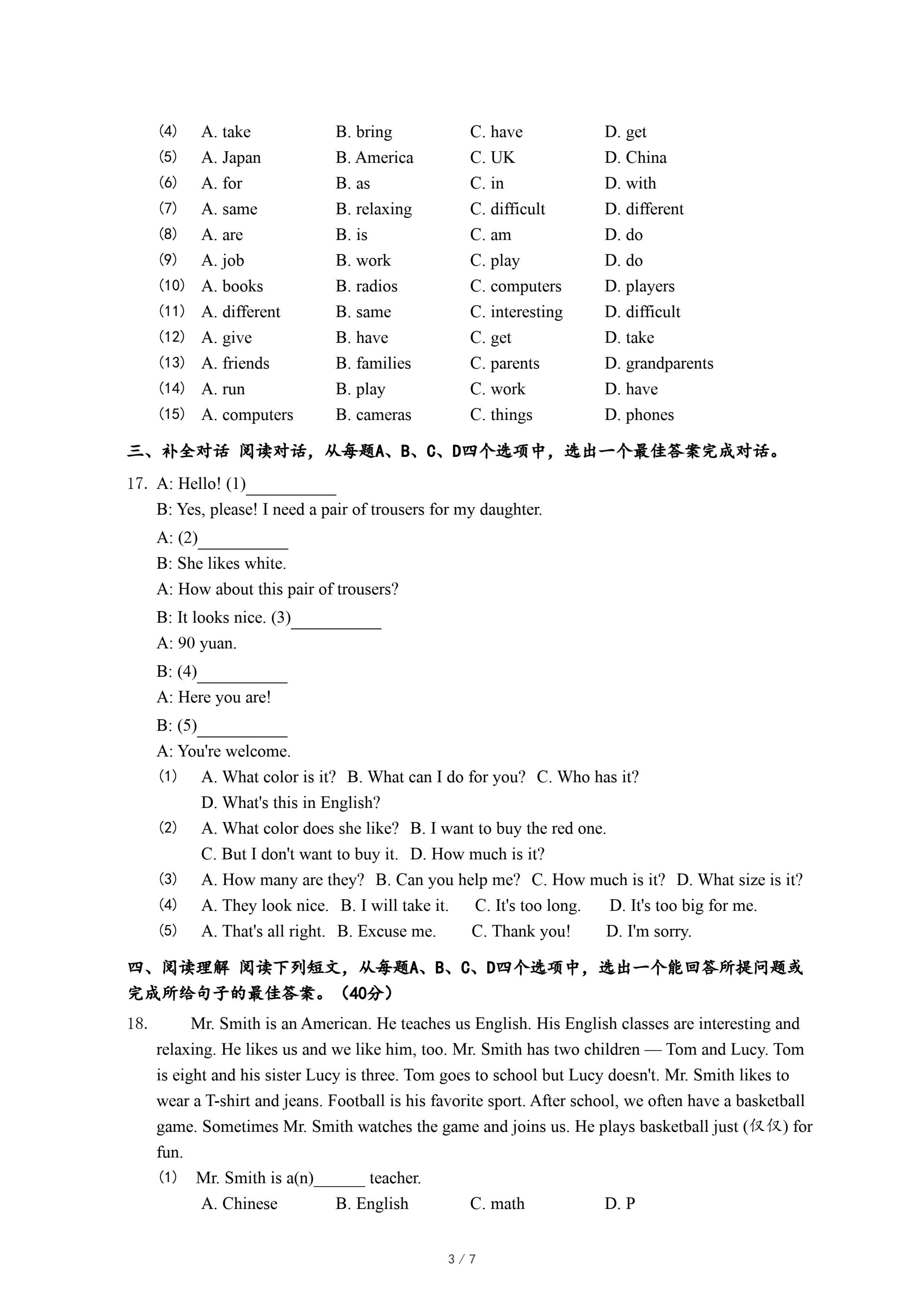 (4) A. take B. bring C. have D. get
(5) A. Japan B. America C. UK D. China
(6) A. for B. as C. in D. with
(7) A. same B. relaxing C. difficult D. different
(8) A. are B. is C. am D. do
(9) A. job B. work C. play D. do
(10) A. books B. radios C. computers D. players
(11) A. different B. same C. interesting D. difficult
(12) A. give B. have C. get D. take
(13) A. friends B. families C. parents D. grandparents
(14) A. run B. play C. work D. have
(15) A. computers B. cameras C. things D. phones

三、补全对话 阅读对话，从每题A、B、C、D四个选项中，选出一个最佳答案完成对话。

17. A: Hello! (1)__________
B: Yes, please! I need a pair of trousers for my daughter.
A: (2)__________
B: She likes white.
A: How about this pair of trousers?
B: It looks nice. (3)__________
A: 90 yuan.
B: (4)__________
A: Here you are!
B: (5)__________
A: You're welcome.
(1) A. What color is it? B. What can I do for you? C. Who has it? D. What's this in English?
(2) A. What color does she like? B. I want to buy the red one. C. But I don't want to buy it. D. How much is it?
(3) A. How many are they? B. Can you help me? C. How much is it? D. What size is it?
(4) A. They look nice. B. I will take it. C. It's too long. D. It's too big for me.
(5) A. That's all right. B. Excuse me. C. Thank you! D. I'm sorry.

四、阅读理解 阅读下列短文，从每题A、B、C、D四个选项中，选出一个能回答所提问题或完成所给句子的最佳答案。（40分）

18. Mr. Smith is an American. He teaches us English. His English classes are interesting and relaxing. He likes us and we like him, too. Mr. Smith has two children — Tom and Lucy. Tom is eight and his sister Lucy is three. Tom goes to school but Lucy doesn't. Mr. Smith likes to wear a T-shirt and jeans. Football is his favorite sport. After school, we often have a basketball game. Sometimes Mr. Smith watches the game and joins us. He plays basketball just (仅仅) for fun.
(1) Mr. Smith is a(n)______ teacher.
A. Chinese B. English C. math D. P

3 / 7